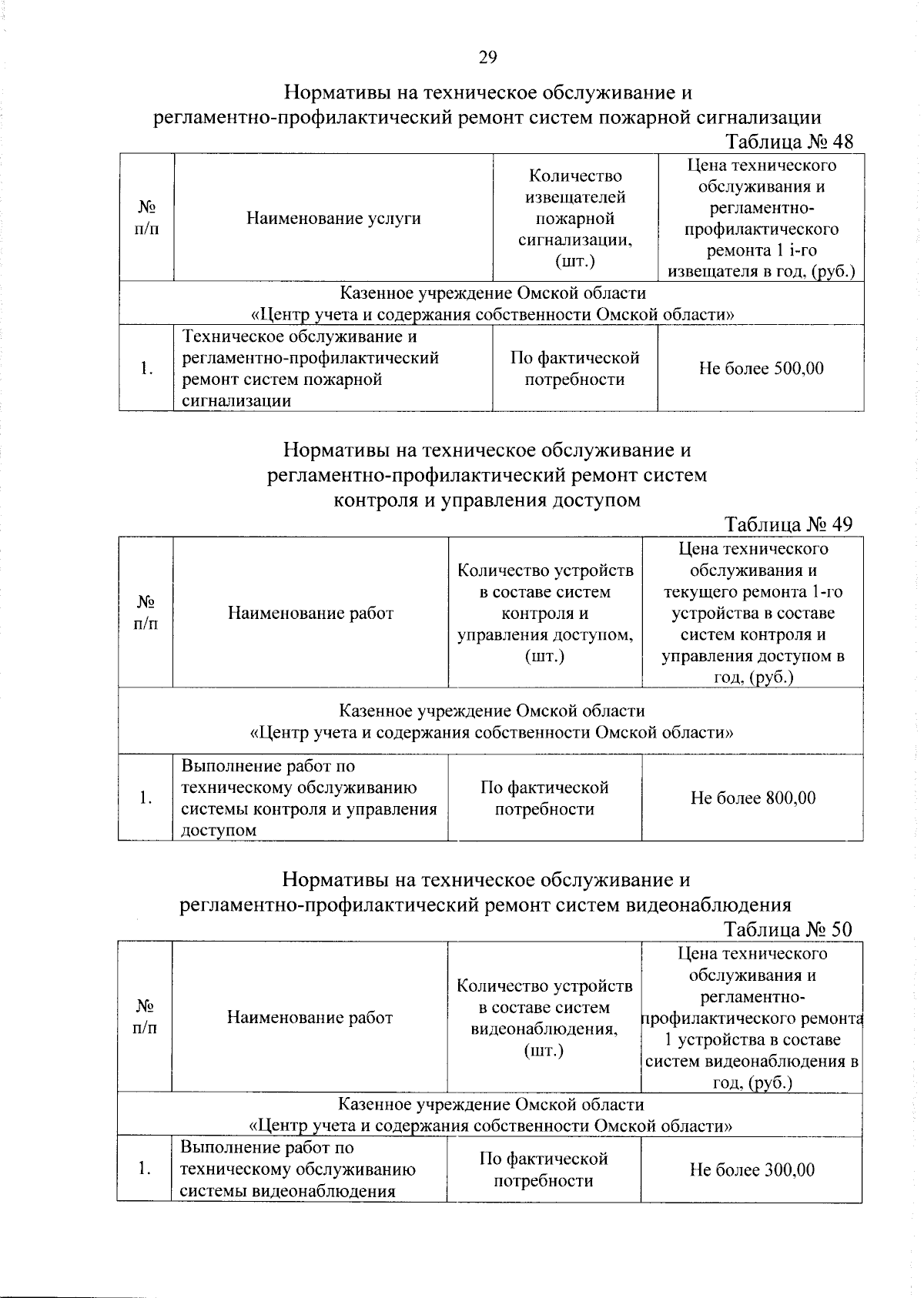 29

Нормативы на техническое обслуживание и регламентно-профилактический ремонт систем пожарной сигнализации

Таблица № 48

| № п/п | Наименование услуги | Количество извещателей пожарной сигнализации, (шт.) | Цена технического обслуживания и регламентно-профилактического ремонта 1 i-го извещателя в год, (руб.) |
|---|---|---|---|
| Казенное учреждение Омской области «Центр учета и содержания собственности Омской области» | | | |
| 1. | Техническое обслуживание и регламентно-профилактический ремонт систем пожарной сигнализации | По фактической потребности | Не более 500,00 |

Нормативы на техническое обслуживание и регламентно-профилактический ремонт систем контроля и управления доступом

Таблица № 49

| № п/п | Наименование работ | Количество устройств в составе систем контроля и управления доступом, (шт.) | Цена технического обслуживания и текущего ремонта 1-го устройства в составе систем контроля и управления доступом в год, (руб.) |
|---|---|---|---|
| Казенное учреждение Омской области «Центр учета и содержания собственности Омской области» | | | |
| 1. | Выполнение работ по техническому обслуживанию системы контроля и управления доступом | По фактической потребности | Не более 800,00 |

Нормативы на техническое обслуживание и регламентно-профилактический ремонт систем видеонаблюдения

Таблица № 50

| № п/п | Наименование работ | Количество устройств в составе систем видеонаблюдения, (шт.) | Цена технического обслуживания и регламентно-профилактического ремонта 1 устройства в составе систем видеонаблюдения в год, (руб.) |
|---|---|---|---|
| Казенное учреждение Омской области «Центр учета и содержания собственности Омской области» | | | |
| 1. | Выполнение работ по техническому обслуживанию системы видеонаблюдения | По фактической потребности | Не более 300,00 |